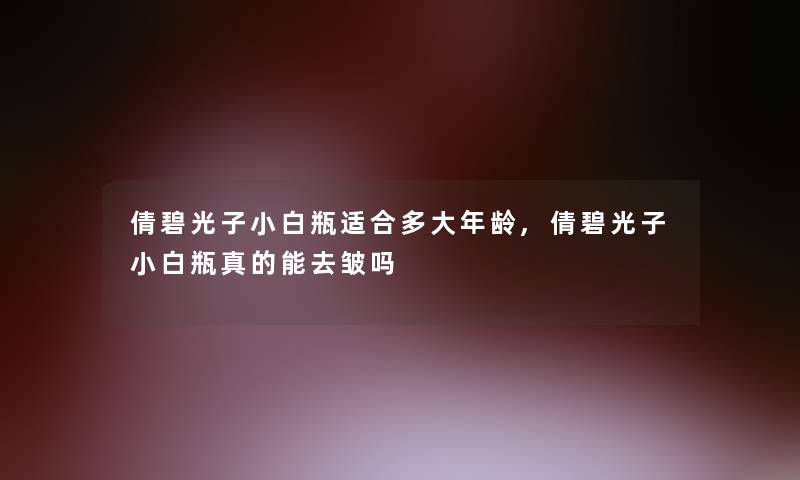 倩碧光子小白瓶适合多大年龄，倩碧光子小白瓶真的能去皱吗